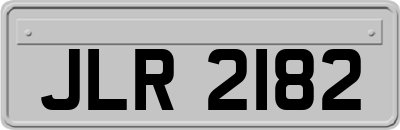 JLR 2182